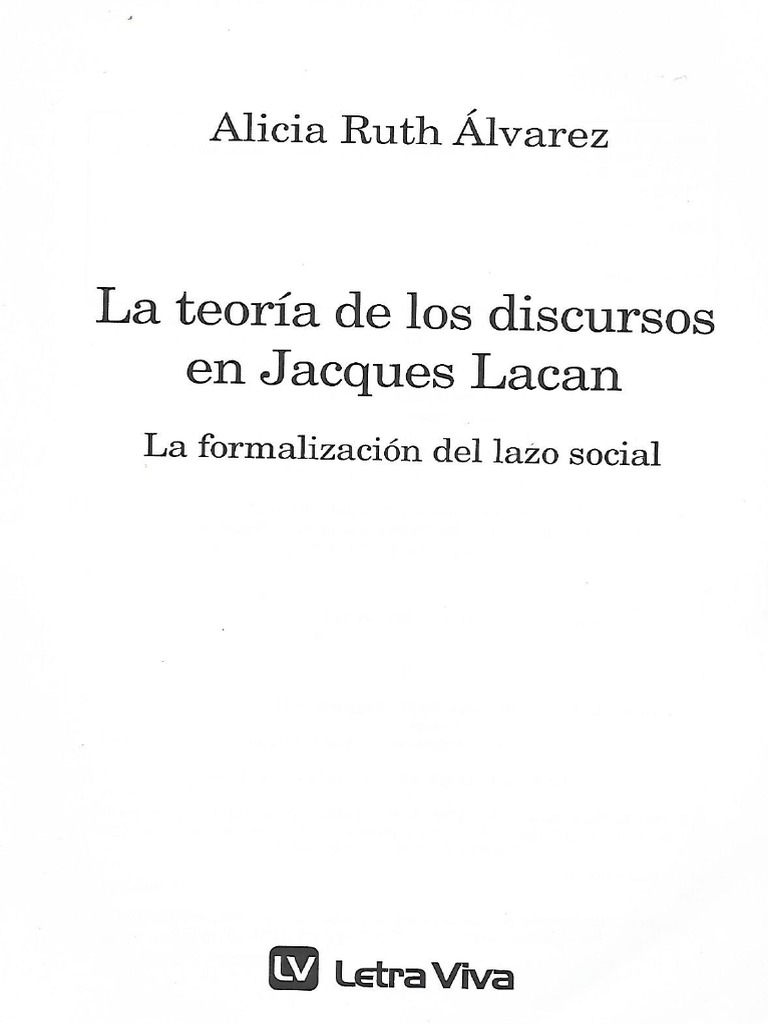 Alicia Ruth Álvarez

La teoría de los discursos en Jacques Lacan

La formalización del lazo social

LV Letra Viva